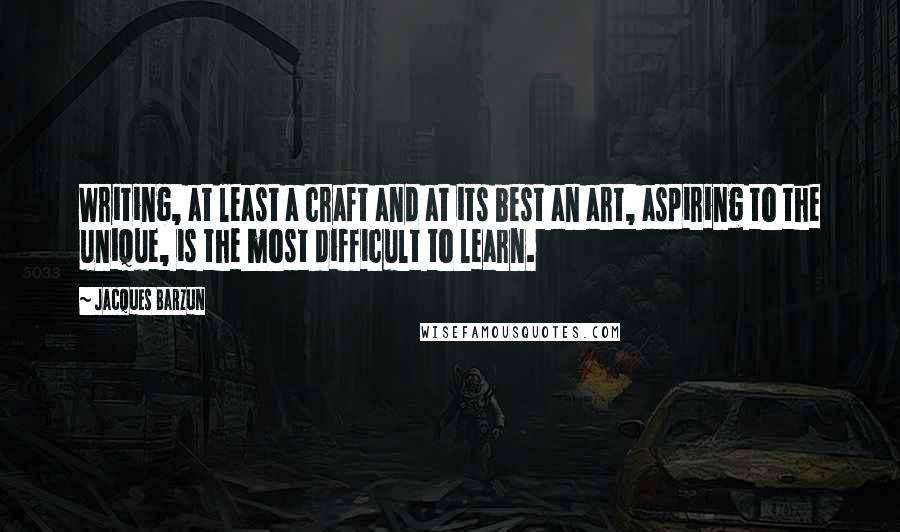 WRITING, AT LEAST A CRAFT AND AT ITS BEST AN ART, ASPIRING TO THE UNIQUE, IS THE MOST DIFFICULT TO LEARN.

~ JACQUES BARZUN

WISEFAMOUSQUOTES.COM

5033